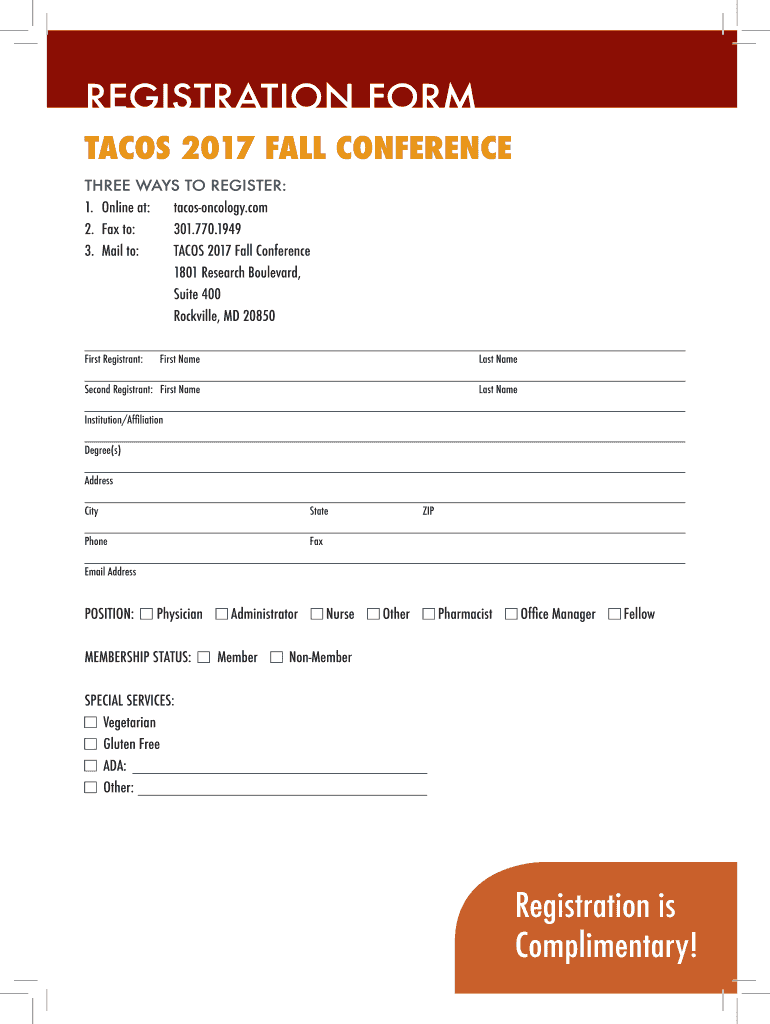 REGISTRATION FORM

TACOS 2017 FALL CONFERENCE

THREE WAYS TO REGISTER:
1. Online at: tacos-oncology.com
2. Fax to: 301.770.1949
3. Mail to: TACOS 2017 Fall Conference
1801 Research Boulevard,
Suite 400
Rockville, MD 20850

First Registrant: First Name Last Name

Second Registrant: First Name Last Name

Institution/Affiliation

Degree(s)

Address

City State ZIP

Phone Fax

Email Address

POSITION: ☐ Physician ☐ Administrator ☐ Nurse ☐ Other ☐ Pharmacist ☐ Office Manager ☐ Fellow

MEMBERSHIP STATUS: ☐ Member ☐ Non-Member

SPECIAL SERVICES:
☐ Vegetarian
☐ Gluten Free
☐ ADA: ____
☐ Other: ____

Registration is Complimentary!